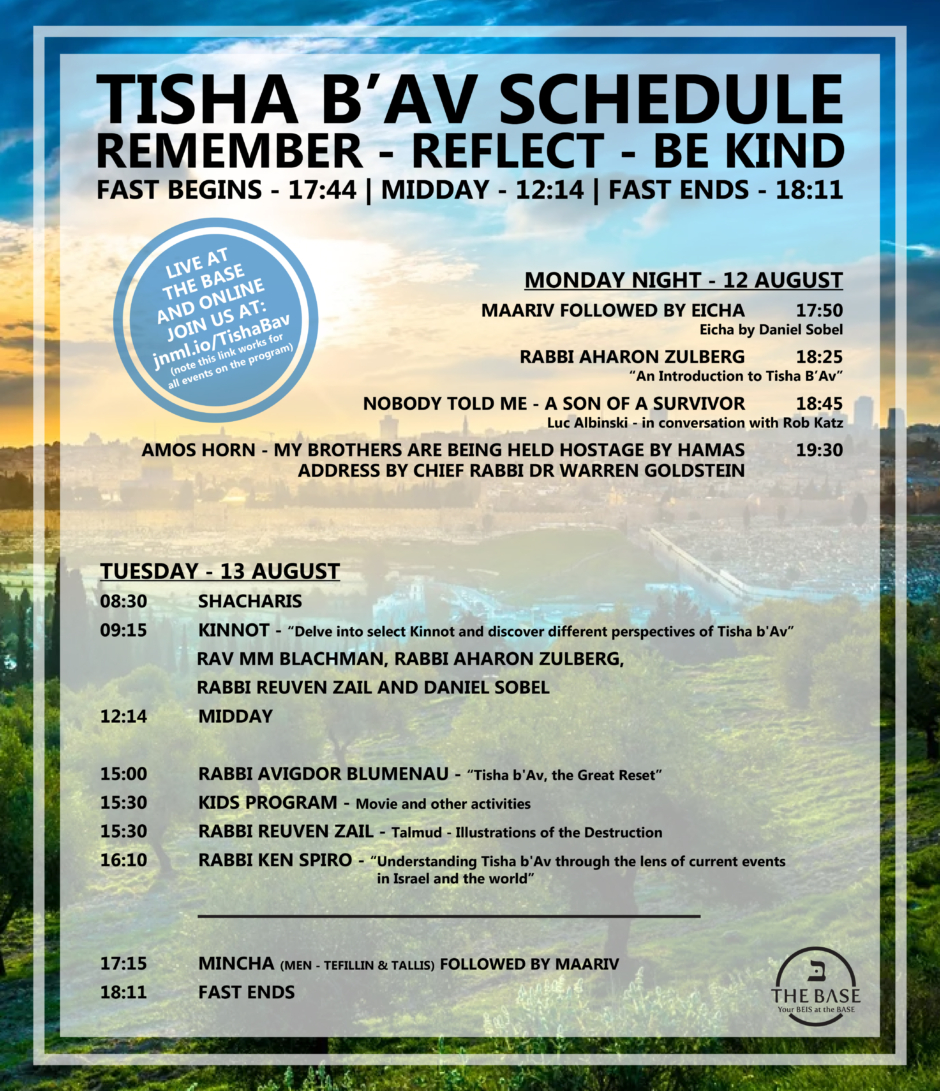 TISHA B'AV SCHEDULE
REMEMBER - REFLECT - BE KIND
FAST BEGINS - 17:44 | MIDDAY - 12:14 | FAST ENDS - 18:11

LIVE AT THE BASE AND ONLINE JOIN US AT: jnml.io/TishaBav (note this link works for all events on the program)

MONDAY NIGHT - 12 AUGUST

MAARIV FOLLOWED BY EICHA 17:50
Eicha by Daniel Sobel

RABBI AHARON ZULBERG 18:25
"An Introduction to Tisha B'Av"

NOBODY TOLD ME - A SON OF A SURVIVOR 18:45
Luc Albinski - in conversation with Rob Katz

AMOS HORN - MY BROTHERS ARE BEING HELD HOSTAGE BY HAMAS 19:30
ADDRESS BY CHIEF RABBI DR WARREN GOLDSTEIN

TUESDAY - 13 AUGUST

08:30 SHACHARIS
09:15 KINNOT - "Delve into select Kinnot and discover different perspectives of Tisha b'Av"
RAV MM BLACHMAN, RABBI AHARON ZULBERG, RABBI REUVEN ZAIL AND DANIEL SOBEL
12:14 MIDDAY

15:00 RABBI AVIGDOR BLUMENAU - "Tisha b'Av, the Great Reset"
15:30 KIDS PROGRAM - Movie and other activities
15:30 RABBI REUVEN ZAIL - Talmud - Illustrations of the Destruction
16:10 RABBI KEN SPIRO - "Understanding Tisha b'Av through the lens of current events in Israel and the world"

17:15 MINCHA (MEN - TEFILLIN & TALLIS) FOLLOWED BY MAARIV
18:11 FAST ENDS

ב
THE BASE
Your BEIS at the BASE